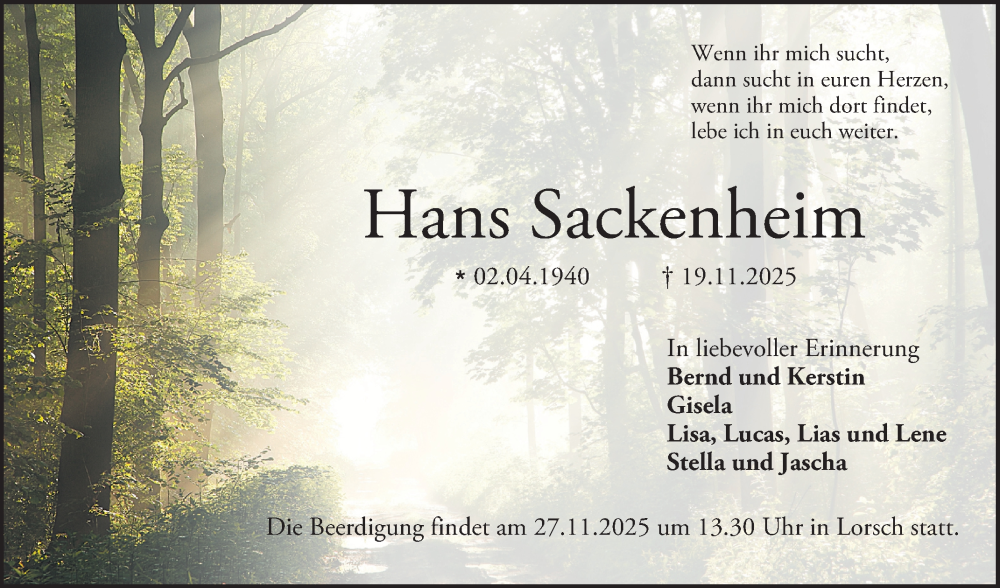 Wenn ihr mich sucht,
dann sucht in euren Herzen,
wenn ihr mich dort findet,
lebe ich in euch weiter.

Hans Sackenheim

* 02.04.1940 † 19.11.2025

In liebevoller Erinnerung
Bernd und Kerstin
Gisela
Lisa, Lucas, Lias und Lene
Stella und Jascha

Die Beerdigung findet am 27.11.2025 um 13.30 Uhr in Lorsch statt.